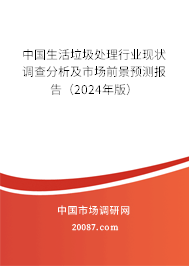 中国生活垃圾处理行业现状调查分析及市场前景预测报告（2024年版）

中国市场调研网

20087.com